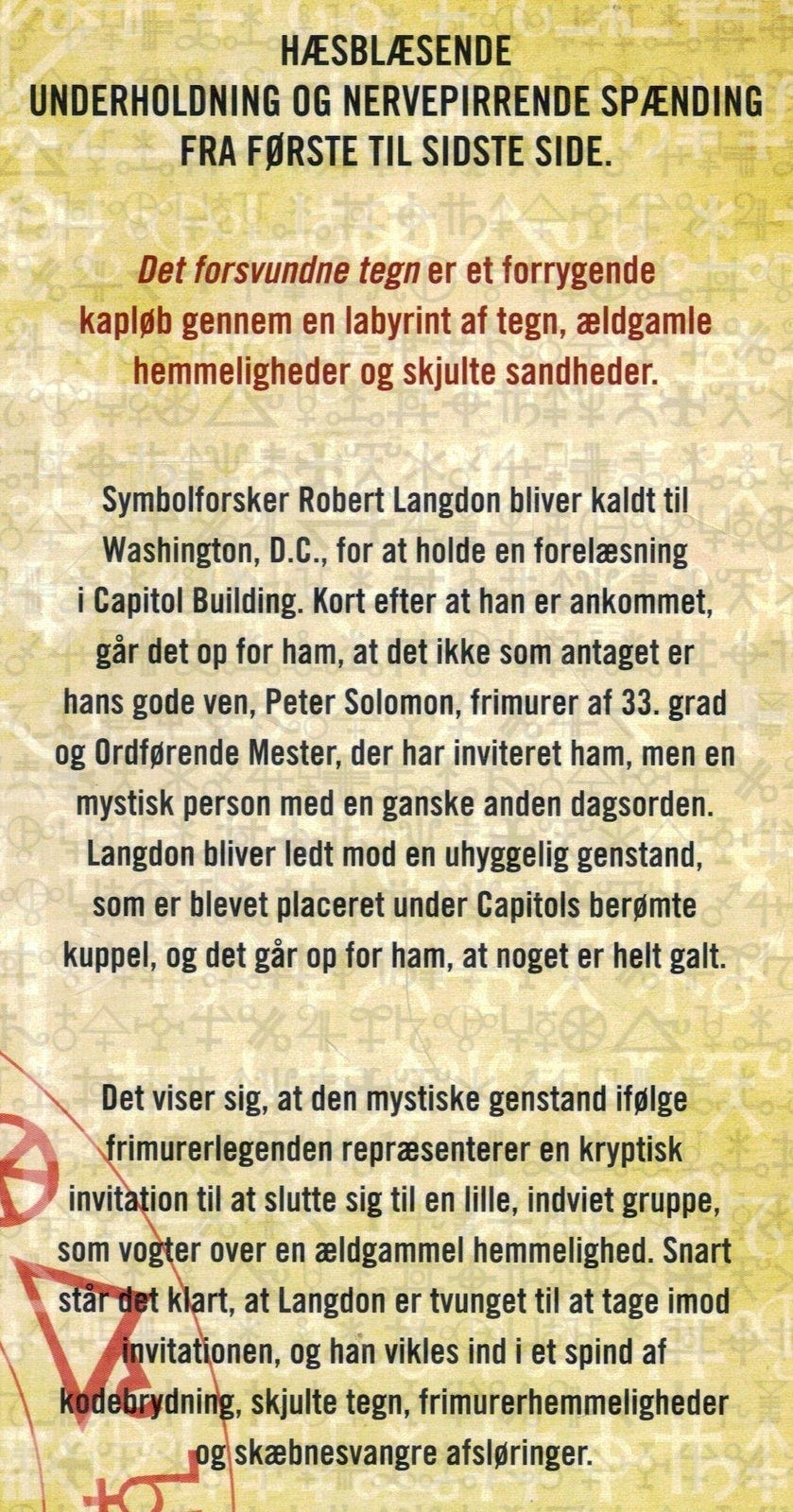 HÆSBLÆSENDE
UNDERHOLDNING OG NERVEPIRRENDE SPÆNDING
FRA FØRSTE TIL SIDSTE SIDE.

Det forsvundne tegn er et forrygende kapløb gennem en labyrint af tegn, ældgamle hemmeligheder og skjulte sandheder.

Symbolforsker Robert Langdon bliver kaldt til Washington, D.C., for at holde en forelæsning i Capitol Building. Kort efter at han er ankommet, går det op for ham, at det ikke som antaget er hans gode ven, Peter Solomon, frimurer af 33. grad og Ordførende Mester, der har inviteret ham, men en mystisk person med en ganske anden dagsorden. Langdon bliver ledt mod en uhyggelig genstand, som er blevet placeret under Capitols berømte kuppel, og det går op for ham, at noget er helt galt.

Det viser sig, at den mystiske genstand ifølge frimurerlegenden repræsenterer en kryptisk invitation til at slutte sig til en lille, indviet gruppe, som vogter over en ældgammel hemmelighed. Snart står det klart, at Langdon er tvunget til at tage imod invitationen, og han vikles ind i et spind af kodebrydning, skjulte tegn, frimurerhemmeligheder og skæbnesvangre afsløringer.